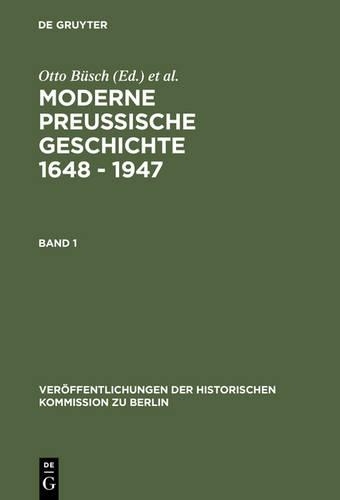 DE GRUYTER

Otto Büsch (Ed.) et al.

MODERNE PREUSSISCHE GESCHICHTE 1648 - 1947

BAND 1

VERÖFFENTLICHUNGEN DER HISTORISCHEN KOMMISSION ZU BERLIN

DE G